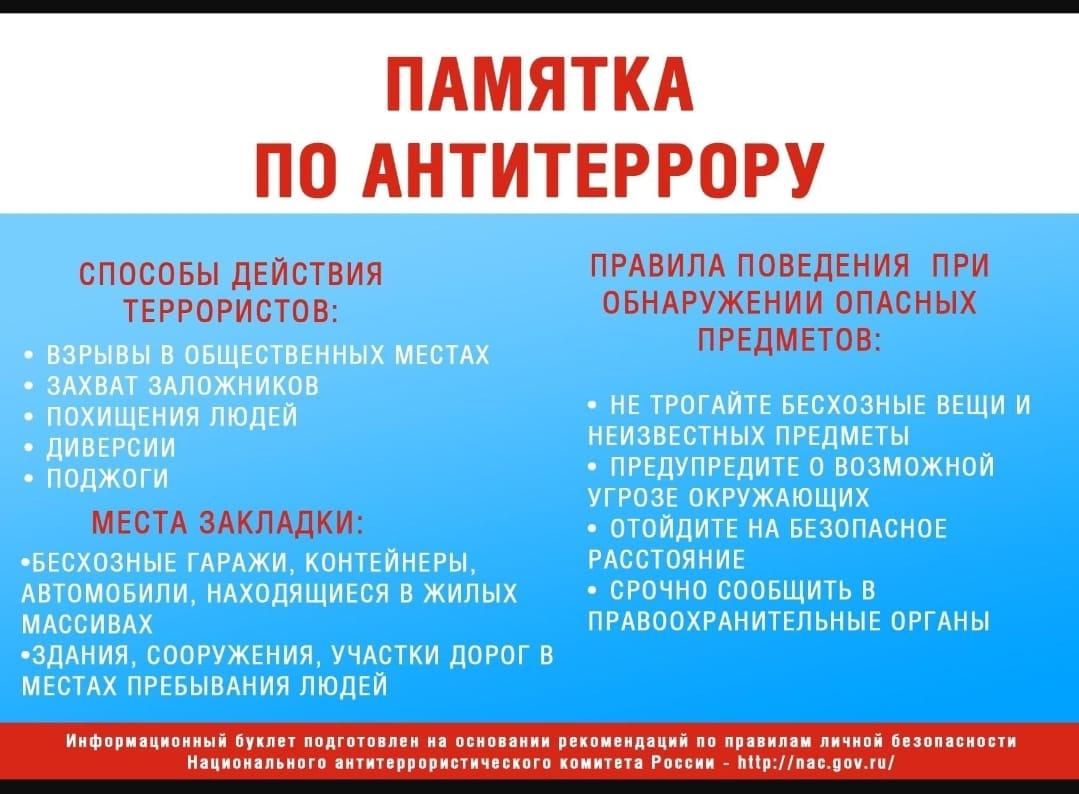 ПАМЯТКА
ПО АНТИТЕРРОРУ

СПОСОБЫ ДЕЙСТВИЯ ТЕРРОРИСТОВ:

• ВЗРЫВЫ В ОБЩЕСТВЕННЫХ МЕСТАХ
• ЗАХВАТ ЗАЛОЖНИКОВ
• ПОХИЩЕНИЯ ЛЮДЕЙ
• ДИВЕРСИИ
• ПОДЖОГИ

МЕСТА ЗАКЛАДКИ:

•БЕСХОЗНЫЕ ГАРАЖИ, КОНТЕЙНЕРЫ, АВТОМОБИЛИ, НАХОДЯЩИЕСЯ В ЖИЛЫХ МАССИВАХ
•ЗДАНИЯ, СООРУЖЕНИЯ, УЧАСТКИ ДОРОГ В МЕСТАХ ПРЕБЫВАНИЯ ЛЮДЕЙ

ПРАВИЛА ПОВЕДЕНИЯ ПРИ ОБНАРУЖЕНИИ ОПАСНЫХ ПРЕДМЕТОВ:

• НЕ ТРОГАЙТЕ БЕСХОЗНЫЕ ВЕЩИ И НЕИЗВЕСТНЫХ ПРЕДМЕТЫ
• ПРЕДУПРЕДИТЕ О ВОЗМОЖНОЙ УГРОЗЕ ОКРУЖАЮЩИХ
• ОТОЙДИТЕ НА БЕЗОПАСНОЕ РАССТОЯНИЕ
• СРОЧНО СООБЩИТЬ В ПРАВООХРАНИТЕЛЬНЫЕ ОРГАНЫ

Информационный буклет подготовлен на основании рекомендаций по правилам личной безопасности Национального антитеррористического комитета России - http://nac.gov.ru/